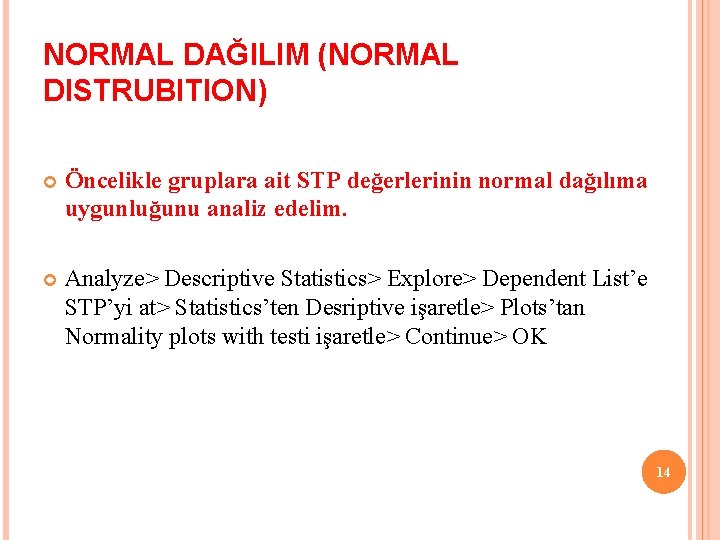 NORMAL DAĞILIM (NORMAL DISTRUBITION)

Öncelikle gruplara ait STP değerlerinin normal dağılıma uygunluğunu analiz edelim.

Analyze> Descriptive Statistics> Explore> Dependent List'e STP'yi at> Statistics'ten Desriptive işaretle> Plots'tan Normality plots with testi işaretle> Continue> OK

14